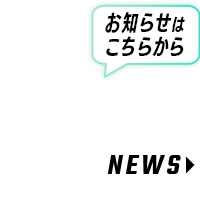 お知らせは
こちらから

NEWS